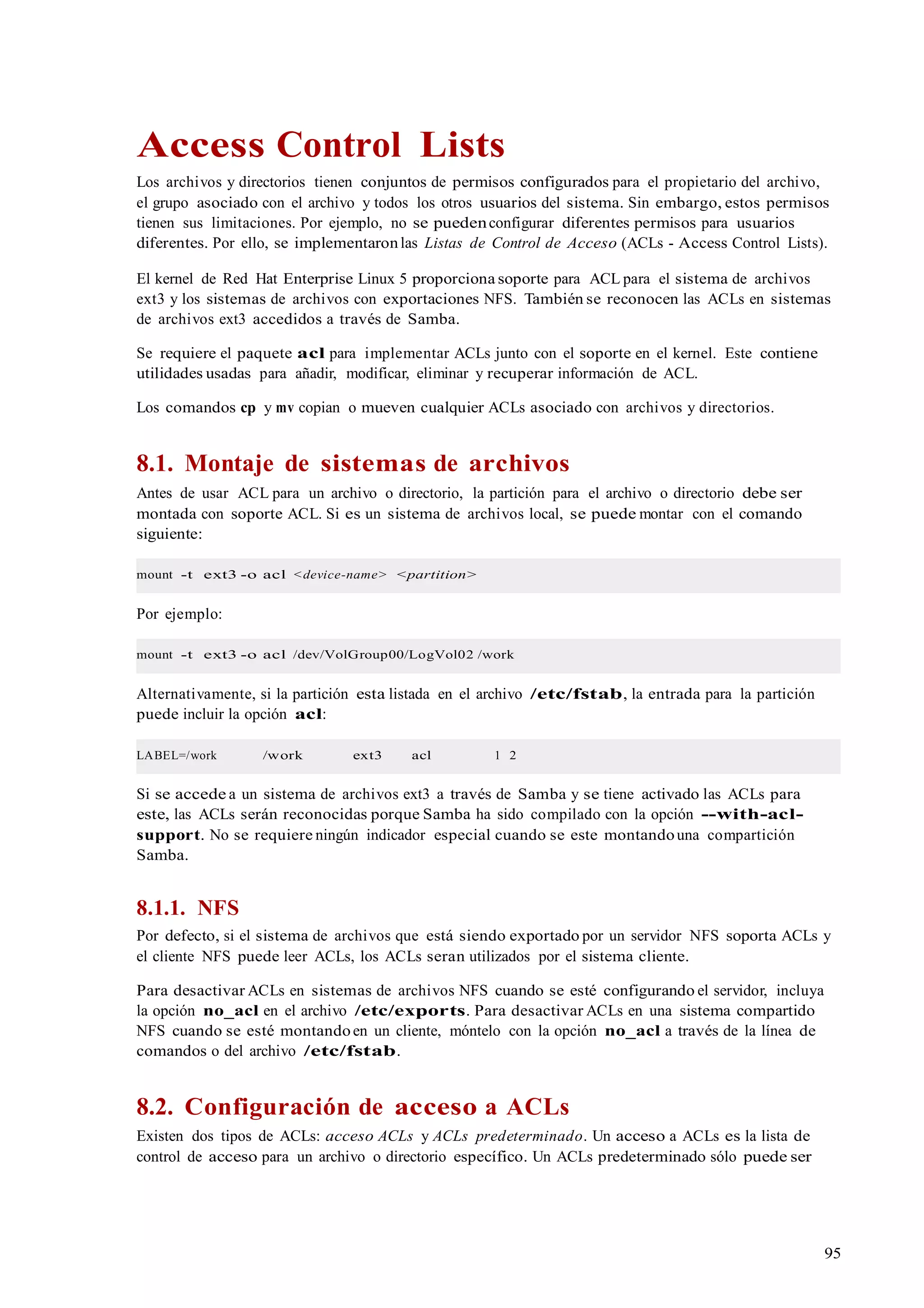 Access Control Lists

Los archivos y directorios tienen conjuntos de permisos configurados para el propietario del archivo, el grupo asociado con el archivo y todos los otros usuarios del sistema. Sin embargo, estos permisos tienen sus limitaciones. Por ejemplo, no se pueden configurar diferentes permisos para usuarios diferentes. Por ello, se implementaron las Listas de Control de Acceso (ACLs - Access Control Lists).

El kernel de Red Hat Enterprise Linux 5 proporciona soporte para ACL para el sistema de archivos ext3 y los sistemas de archivos con exportaciones NFS. También se reconocen las ACLs en sistemas de archivos ext3 accedidos a través de Samba.

Se requiere el paquete acl para implementar ACLs junto con el soporte en el kernel. Este contiene utilidades usadas para añadir, modificar, eliminar y recuperar información de ACL.

Los comandos cp y mv copian o mueven cualquier ACLs asociado con archivos y directorios.

8.1. Montaje de sistemas de archivos

Antes de usar ACL para un archivo o directorio, la partición para el archivo o directorio debe ser montada con soporte ACL. Si es un sistema de archivos local, se puede montar con el comando siguiente:

mount -t ext3 -o acl <device-name> <partition>

Por ejemplo:

mount -t ext3 -o acl /dev/VolGroup00/LogVol02 /work

Alternativamente, si la partición esta listada en el archivo /etc/fstab, la entrada para la partición puede incluir la opción acl:

LABEL=/work /work ext3 acl 1 2

Si se accede a un sistema de archivos ext3 a través de Samba y se tiene activado las ACLs para este, las ACLs serán reconocidas porque Samba ha sido compilado con la opción --with-acl-support. No se requiere ningún indicador especial cuando se este montando una compartición Samba.

8.1.1. NFS

Por defecto, si el sistema de archivos que está siendo exportado por un servidor NFS soporta ACLs y el cliente NFS puede leer ACLs, los ACLs seran utilizados por el sistema cliente.

Para desactivar ACLs en sistemas de archivos NFS cuando se esté configurando el servidor, incluya la opción no_acl en el archivo /etc/exports. Para desactivar ACLs en una sistema compartido NFS cuando se esté montando en un cliente, móntelo con la opción no_acl a través de la línea de comandos o del archivo /etc/fstab.

8.2. Configuración de acceso a ACLs

Existen dos tipos de ACLs: acceso ACLs y ACLs predeterminado. Un acceso a ACLs es la lista de control de acceso para un archivo o directorio específico. Un ACLs predeterminado sólo puede ser

95